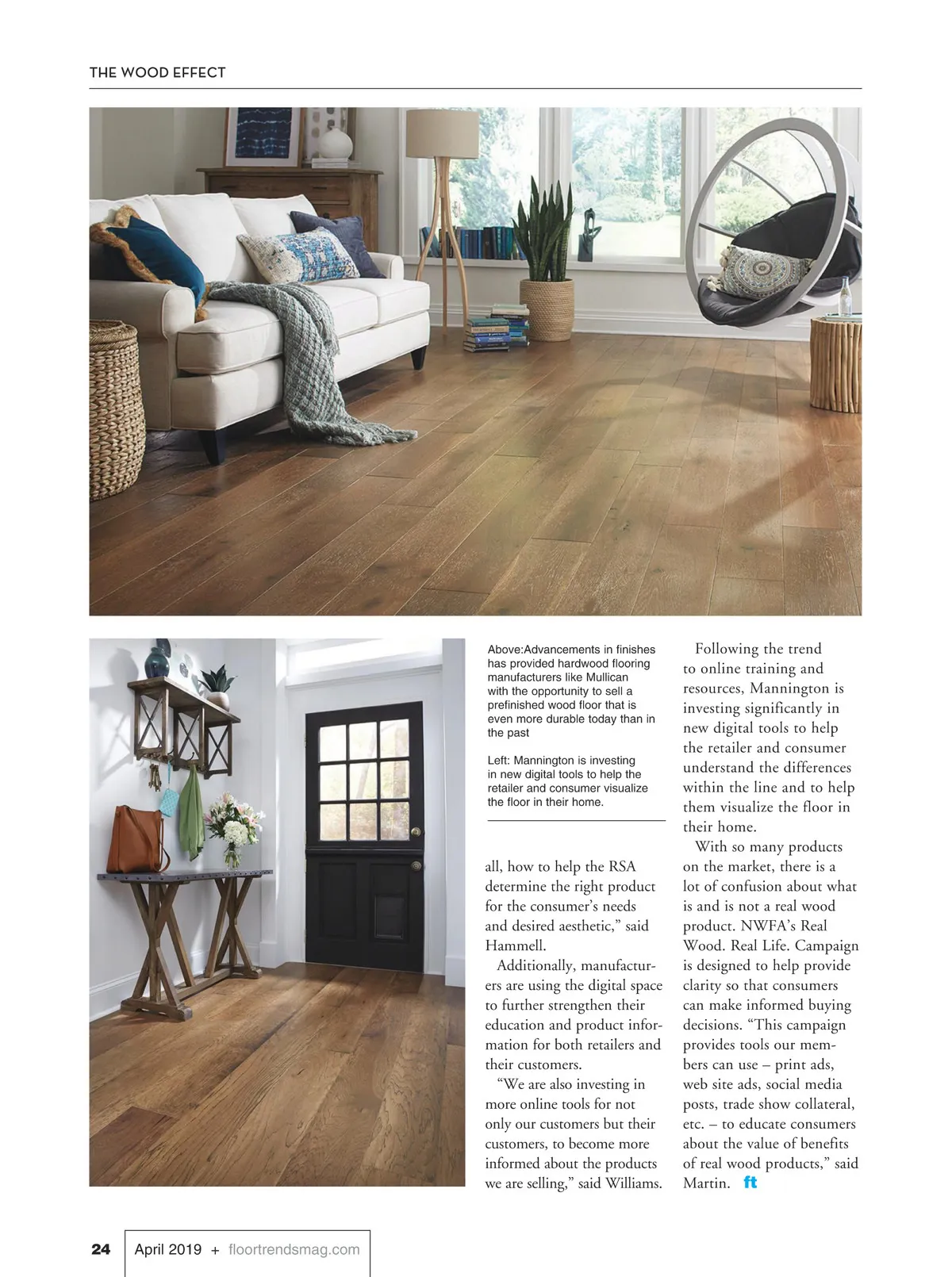 THE WOOD EFFECT

Above:Advancements in finishes has provided hardwood flooring manufacturers like Mullican with the opportunity to sell a prefinished wood floor that is even more durable today than in the past

Left: Mannington is investing in new digital tools to help the retailer and consumer visualize the floor in their home.

all, how to help the RSA determine the right product for the consumer's needs and desired aesthetic," said Hammell.

Additionally, manufacturers are using the digital space to further strengthen their education and product information for both retailers and their customers.

"We are also investing in more online tools for not only our customers but their customers, to become more informed about the products we are selling," said Williams.

Following the trend to online training and resources, Mannington is investing significantly in new digital tools to help the retailer and consumer understand the differences within the line and to help them visualize the floor in their home.

With so many products on the market, there is a lot of confusion about what is and is not a real wood product. NWFA's Real Wood. Real Life. Campaign is designed to help provide clarity so that consumers can make informed buying decisions. "This campaign provides tools our members can use – print ads, web site ads, social media posts, trade show collateral, etc. – to educate consumers about the value of benefits of real wood products," said Martin. ft

24 April 2019 + floortrendsmag.com